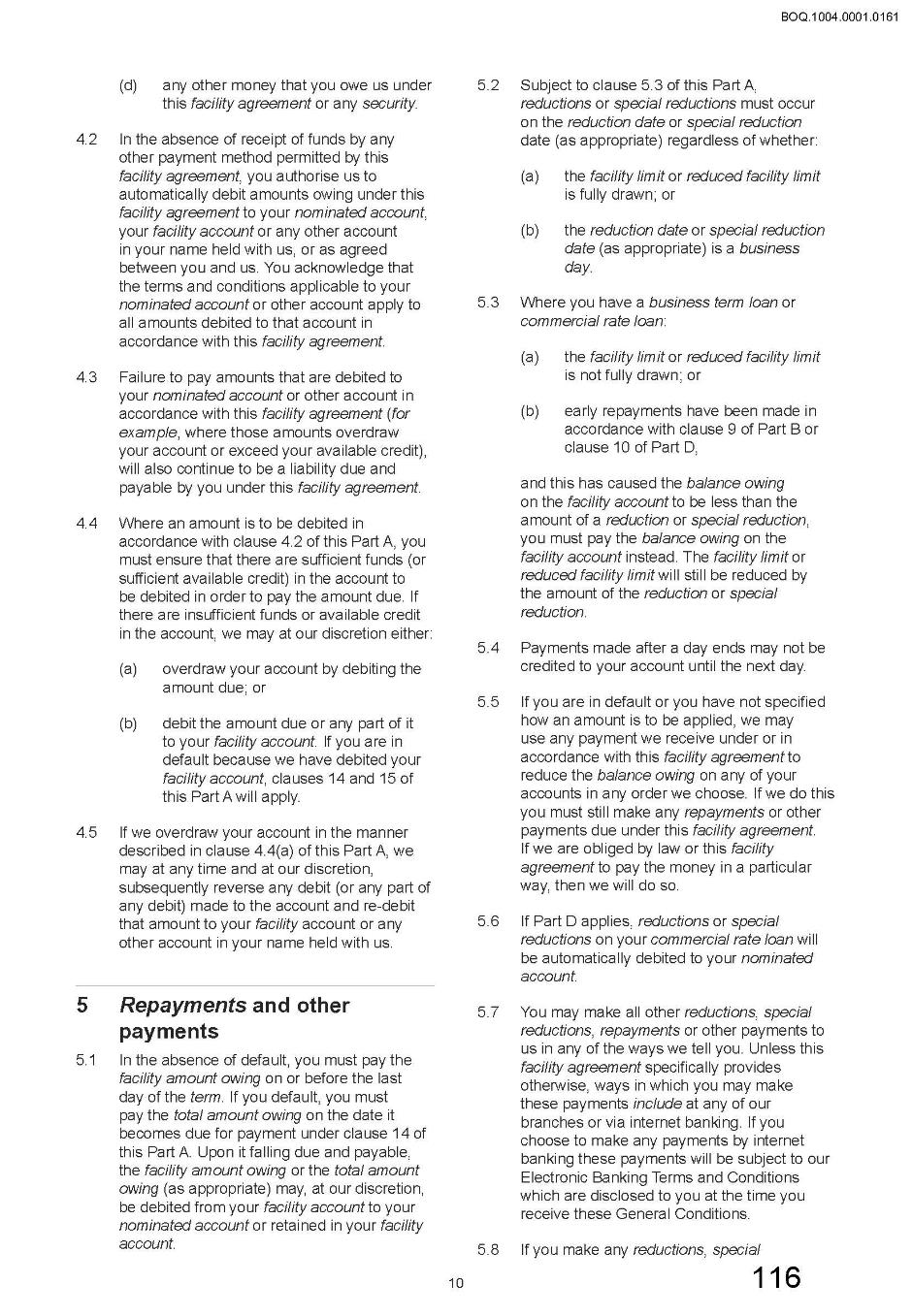 BOQ.1004.0001.0161

(d) any other money that you owe us under this facility agreement or any security.

4.2 In the absence of receipt of funds by any other payment method permitted by this facility agreement, you authorise us to automatically debit amounts owing under this facility agreement to your nominated account, your facility account or any other account in your name held with us, or as agreed between you and us. You acknowledge that the terms and conditions applicable to your nominated account or other account apply to all amounts debited to that account in accordance with this facility agreement.

4.3 Failure to pay amounts that are debited to your nominated account or other account in accordance with this facility agreement (for example, where those amounts overdraw your account or exceed your available credit), will also continue to be a liability due and payable by you under this facility agreement.

4.4 Where an amount is to be debited in accordance with clause 4.2 of this Part A, you must ensure that there are sufficient funds (or sufficient available credit) in the account to be debited in order to pay the amount due. If there are insufficient funds or available credit in the account, we may at our discretion either:

(a) overdraw your account by debiting the amount due; or

(b) debit the amount due or any part of it to your facility account. If you are in default because we have debited your facility account, clauses 14 and 15 of this Part A will apply.

4.5 If we overdraw your account in the manner described in clause 4.4(a) of this Part A, we may at any time and at our discretion, subsequently reverse any debit (or any part of any debit) made to the account and re-debit that amount to your facility account or any other account in your name held with us.

5 Repayments and other payments

5.1 In the absence of default, you must pay the facility amount owing on or before the last day of the term. If you default, you must pay the total amount owing on the date it becomes due for payment under clause 14 of this Part A. Upon it falling due and payable, the facility amount owing or the total amount owing (as appropriate) may, at our discretion, be debited from your facility account to your nominated account or retained in your facility account.

5.2 Subject to clause 5.3 of this Part A, reductions or special reductions must occur on the reduction date or special reduction date (as appropriate) regardless of whether:

(a) the facility limit or reduced facility limit is fully drawn; or

(b) the reduction date or special reduction date (as appropriate) is a business day.

5.3 Where you have a business term loan or commercial rate loan:

(a) the facility limit or reduced facility limit is not fully drawn; or

(b) early repayments have been made in accordance with clause 9 of Part B or clause 10 of Part D,

and this has caused the balance owing on the facility account to be less than the amount of a reduction or special reduction, you must pay the balance owing on the facility account instead. The facility limit or reduced facility limit will still be reduced by the amount of the reduction or special reduction.

5.4 Payments made after a day ends may not be credited to your account until the next day.

5.5 If you are in default or you have not specified how an amount is to be applied, we may use any payment we receive under or in accordance with this facility agreement to reduce the balance owing on any of your accounts in any order we choose. If we do this you must still make any repayments or other payments due under this facility agreement. If we are obliged by law or this facility agreement to pay the money in a particular way, then we will do so.

5.6 If Part D applies, reductions or special reductions on your commercial rate loan will be automatically debited to your nominated account.

5.7 You may make all other reductions, special reductions, repayments or other payments to us in any of the ways we tell you. Unless this facility agreement specifically provides otherwise, ways in which you may make these payments include at any of our branches or via internet banking. If you choose to make any payments by internet banking these payments will be subject to our Electronic Banking Terms and Conditions which are disclosed to you at the time you receive these General Conditions.

5.8 If you make any reductions, special

10

116